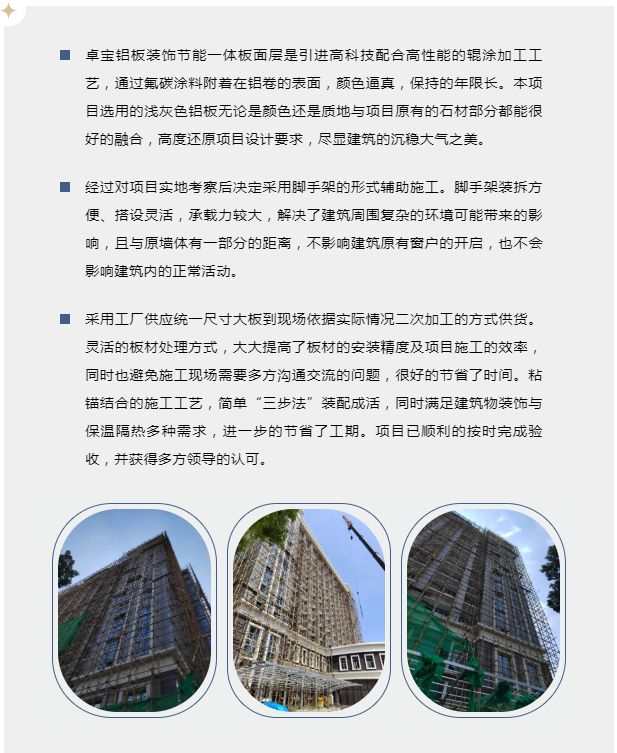 卓宝铝板装饰节能一体板面层是引进高科技配合高性能的辊涂加工工艺，通过氟碳涂料附着在铝卷的表面，颜色逼真，保持的年限长。本项目选用的浅灰色铝板无论是颜色还是质地与项目原有的石材部分都能很好的融合，高度还原项目设计要求，尽显建筑的沉稳大气之美。

经过对项目实地考察后决定采用脚手架的形式辅助施工。脚手架装拆方便、搭设灵活，承载力较大，解决了建筑周围复杂的环境可能带来的影响，且与原墙体有一部分的距离，不影响建筑原有窗户的开启，也不会影响建筑内的正常活动。

采用工厂供应统一尺寸大板到现场依据实际情况二次加工的方式供货。灵活的板材处理方式，大大提高了板材的安装精度及项目施工的效率，同时也避免施工现场需要多方沟通交流的问题，很好的节省了时间。粘锚结合的施工工艺，简单“三步法”装配成活，同时满足建筑物装饰与保温隔热多种需求，进一步的节省了工期。项目已顺利的按时完成验收，并获得多方领导的认可。